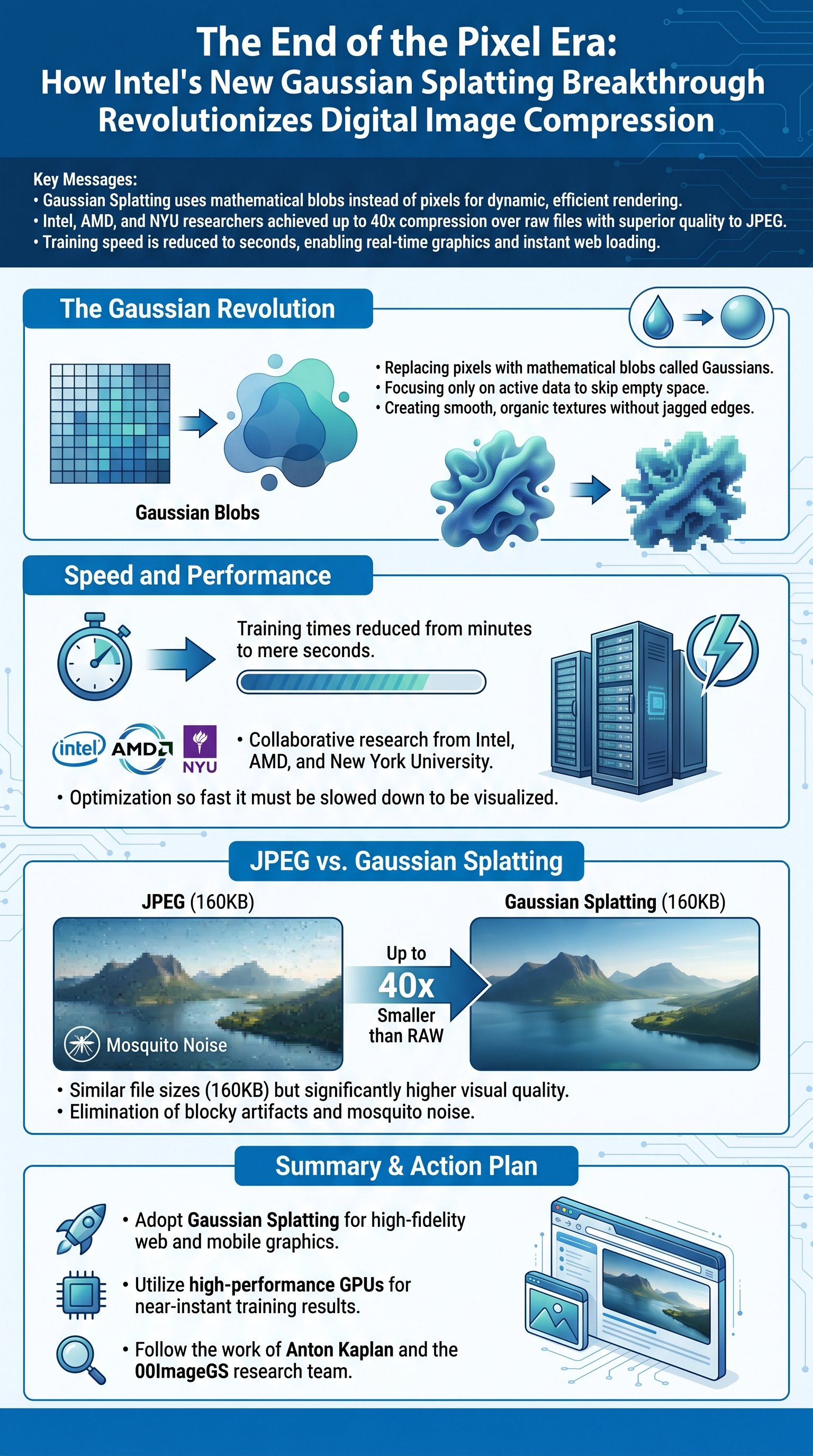 The End of the Pixel Era:
How Intel's New Gaussian Splatting Breakthrough Revolutionizes Digital Image Compression

Key Messages:
• Gaussian Splatting uses mathematical blobs instead of pixels for dynamic, efficient rendering.
• Intel, AMD, and NYU researchers achieved up to 40x compression over raw files with superior quality to JPEG.
• Training speed is reduced to seconds, enabling real-time graphics and instant web loading.

The Gaussian Revolution

Gaussian Blobs

• Replacing pixels with mathematical blobs called Gaussians.
• Focusing only on active data to skip empty space.
• Creating smooth, organic textures without jagged edges.

Speed and Performance

Training times reduced from minutes to mere seconds.

intel AMD NYU

• Collaborative research from Intel, AMD, and New York University.

• Optimization so fast it must be slowed down to be visualized.

JPEG vs. Gaussian Splatting

JPEG (160KB)

Mosquito Noise

Up to 40x Smaller than RAW

Gaussian Splatting (160KB)

• Similar file sizes (160KB) but significantly higher visual quality.
• Elimination of blocky artifacts and mosquito noise.

Summary & Action Plan

• Adopt Gaussian Splatting for high-fidelity web and mobile graphics.

• Utilize high-performance GPUs for near-instant training results.

• Follow the work of Anton Kaplan and the 00ImageGS research team.